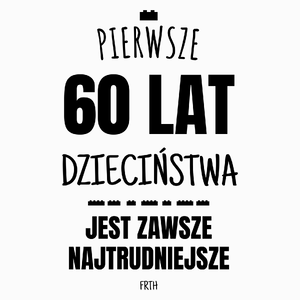 PIERWSZE
60 LAT
DZIECIŃSTWA
JEST ZAWSZE NAJTRUDNIEJSZE
FRTH